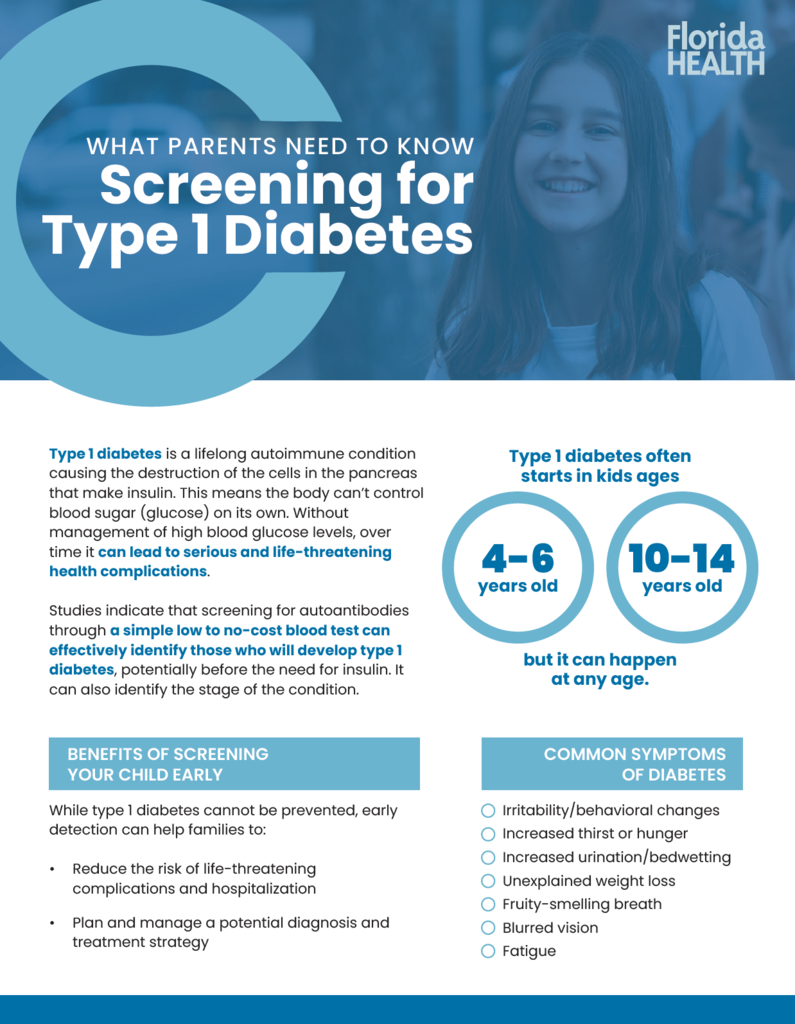 Florida HEALTH

WHAT PARENTS NEED TO KNOW
Screening for Type 1 Diabetes

Type 1 diabetes is a lifelong autoimmune condition causing the destruction of the cells in the pancreas that make insulin. This means the body can't control blood sugar (glucose) on its own. Without management of high blood glucose levels, over time it can lead to serious and life-threatening health complications.

Studies indicate that screening for autoantibodies through a simple low to no-cost blood test can effectively identify those who will develop type 1 diabetes, potentially before the need for insulin. It can also identify the stage of the condition.

Type 1 diabetes often starts in kids ages

4–6 years old

10–14 years old

but it can happen at any age.

BENEFITS OF SCREENING YOUR CHILD EARLY

While type 1 diabetes cannot be prevented, early detection can help families to:

• Reduce the risk of life-threatening complications and hospitalization

• Plan and manage a potential diagnosis and treatment strategy

COMMON SYMPTOMS OF DIABETES

Irritability/behavioral changes
Increased thirst or hunger
Increased urination/bedwetting
Unexplained weight loss
Fruity-smelling breath
Blurred vision
Fatigue